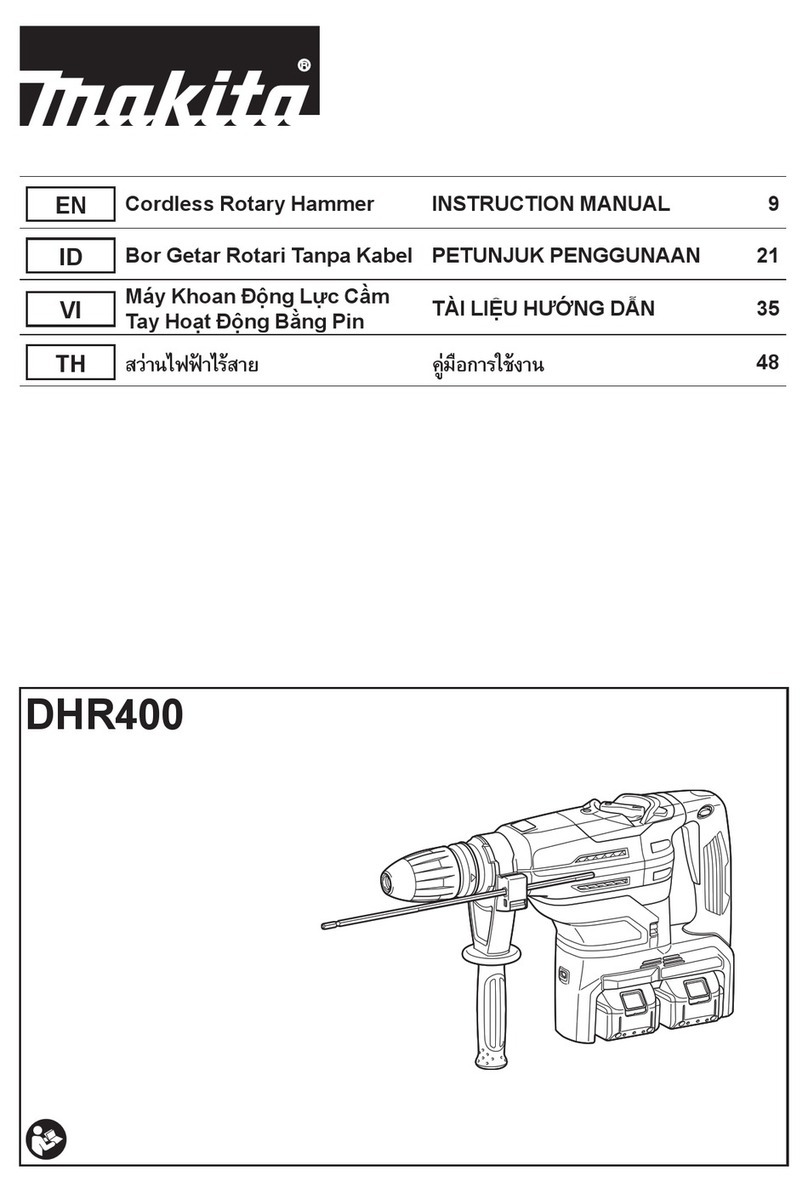 makita®

| EN | Cordless Rotary Hammer | INSTRUCTION MANUAL | 9 |
|---|---|---|---|
| ID | Bor Getar Rotari Tanpa Kabel | PETUNJUK PENGGUNAAN | 21 |
| VI | Máy Khoan Động Lực Cầm Tay Hoạt Động Bằng Pin | TÀI LIỆU HƯỚNG DẪN | 35 |
| TH | สว่านไฟฟ้าไร้สาย | คู่มือการใช้งาน | 48 |

DHR400